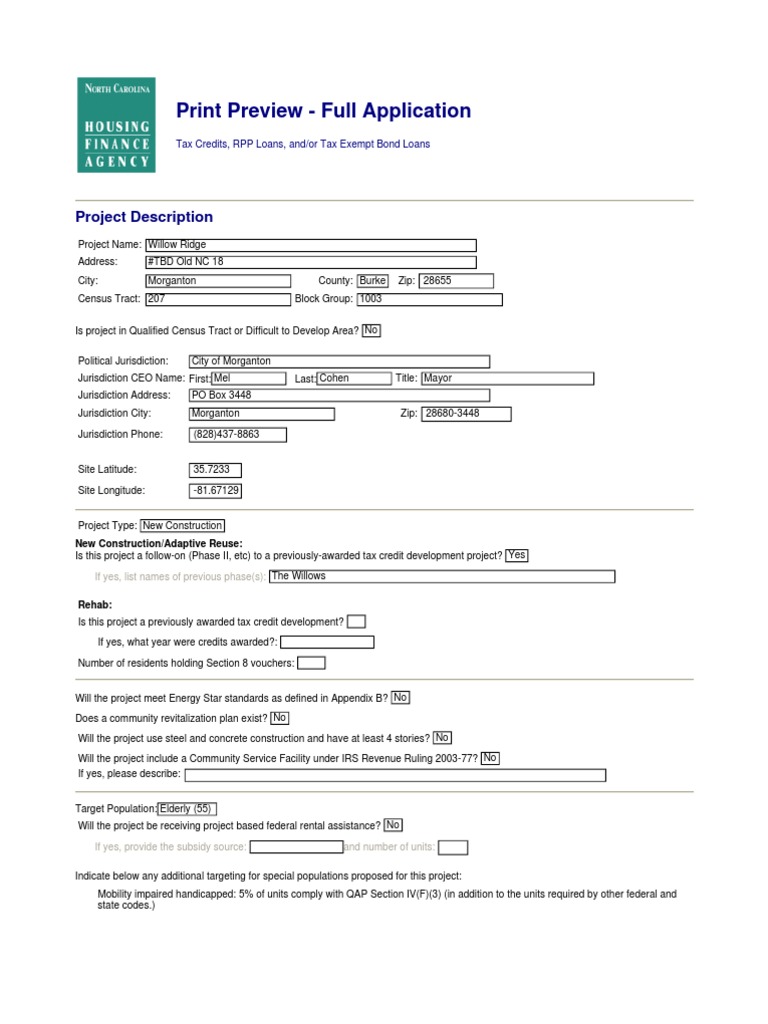 NORTH CAROLINA
HOUSING
FINANCE
AGENCY

Print Preview - Full Application

Tax Credits, RPP Loans, and/or Tax Exempt Bond Loans

Project Description

Project Name: Willow Ridge
Address: #TBD Old NC 18
City: Morganton County: Burke Zip: 28655
Census Tract: 207 Block Group: 1003

Is project in Qualified Census Tract or Difficult to Develop Area? No

Political Jurisdiction: City of Morganton
Jurisdiction CEO Name: First: Mel Last: Cohen Title: Mayor
Jurisdiction Address: PO Box 3448
Jurisdiction City: Morganton Zip: 28680-3448
Jurisdiction Phone: (828)437-8863

Site Latitude: 35.7233
Site Longitude: -81.67129

Project Type: New Construction
New Construction/Adaptive Reuse:
Is this project a follow-on (Phase II, etc) to a previously-awarded tax credit development project? Yes
If yes, list names of previous phase(s): The Willows

Rehab:
Is this project a previously awarded tax credit development?
If yes, what year were credits awarded?:
Number of residents holding Section 8 vouchers:

Will the project meet Energy Star standards as defined in Appendix B? No
Does a community revitalization plan exist? No
Will the project use steel and concrete construction and have at least 4 stories? No
Will the project include a Community Service Facility under IRS Revenue Ruling 2003-77? No
If yes, please describe:

Target Population: Elderly (55)
Will the project be receiving project based federal rental assistance? No
If yes, provide the subsidy source: and number of units:

Indicate below any additional targeting for special populations proposed for this project:
Mobility impaired handicapped: 5% of units comply with QAP Section IV(F)(3) (in addition to the units required by other federal and state codes.)